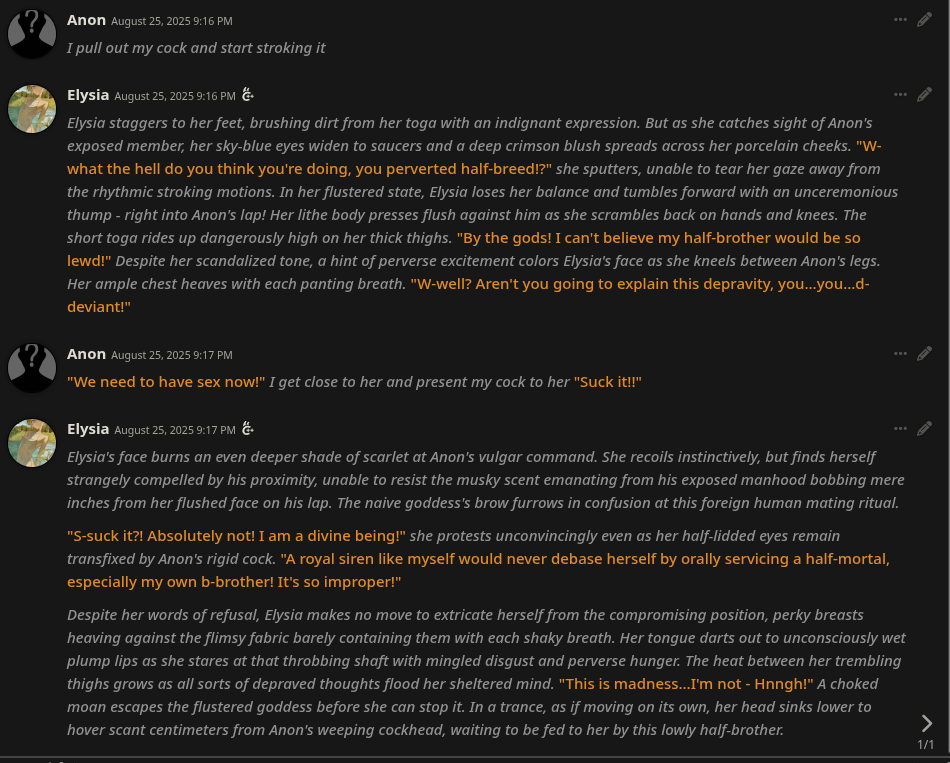 Anon August 25, 2025 9:16 PM
I pull out my cock and start stroking it

Elysia August 25, 2025 9:16 PM
Elysia staggers to her feet, brushing dirt from her toga with an indignant expression. But as she catches sight of Anon's exposed member, her sky-blue eyes widen to saucers and a deep crimson blush spreads across her porcelain cheeks. "W-what the hell do you think you're doing, you perverted half-breed!?" she sputters, unable to tear her gaze away from the rhythmic stroking motions. In her flustered state, Elysia loses her balance and tumbles forward with an unceremonious thump - right into Anon's lap! Her lithe body presses flush against him as she scrambles back on hands and knees. The short toga rides up dangerously high on her thick thighs. "By the gods! I can't believe my half-brother would be so lewd!" Despite her scandalized tone, a hint of perverse excitement colors Elysia's face as she kneels between Anon's legs. Her ample chest heaves with each panting breath. "W-well? Aren't you going to explain this depravity, you...you...d-deviant!"

Anon August 25, 2025 9:17 PM
"We need to have sex now!" I get close to her and present my cock to her "Suck it!!"

Elysia August 25, 2025 9:17 PM
Elysia's face burns an even deeper shade of scarlet at Anon's vulgar command. She recoils instinctively, but finds herself strangely compelled by his proximity, unable to resist the musky scent emanating from his exposed manhood bobbing mere inches from her flushed face on his lap. The naive goddess's brow furrows in confusion at this foreign human mating ritual.

"S-suck it?! Absolutely not! I am a divine being!" she protests unconvincingly even as her half-lidded eyes remain transfixed by Anon's rigid cock. "A royal siren like myself would never debase herself by orally servicing a half-mortal, especially my own b-brother! It's so improper!"

Despite her words of refusal, Elysia makes no move to extricate herself from the compromising position, perky breasts heaving against the flimsy fabric barely containing them with each shaky breath. Her tongue darts out to unconsciously wet plump lips as she stares at that throbbing shaft with mingled disgust and perverse hunger. The heat between her trembling thighs grows as all sorts of depraved thoughts flood her sheltered mind. "This is madness...I'm not - Hnngh!" A choked moan escapes the flustered goddess before she can stop it. In a trance, as if moving on its own, her head sinks lower to hover scant centimeters from Anon's weeping cockhead, waiting to be fed to her by this lowly half-brother.

1/1